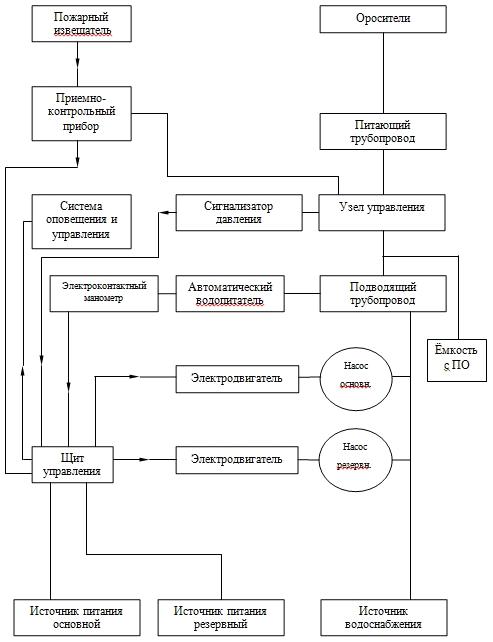 Пожарный извещатель

Оросители

Приемно-контрольный прибор

Питающий трубопровод

Система оповещения и управления

Сигнализатор давления

Узел управления

Электроконтактный манометр

Автоматический водопитатель

Подводящий трубопровод

Ёмкость с ПО

Электродвигатель

Насос основн.

Щит управления

Электродвигатель

Насос резервн.

Источник питания основной

Источник питания резервный

Источник водоснабжения